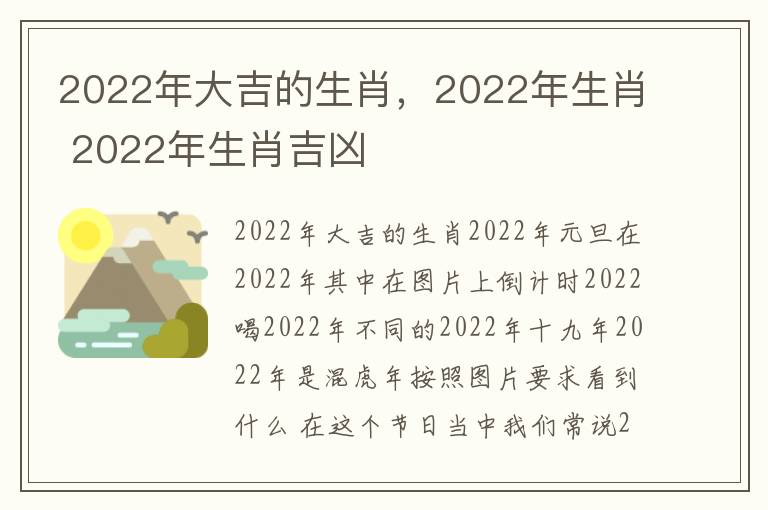 2022年大吉的生肖，2022年生肖 2022年生肖吉凶

2022年大吉的生肖2022年元旦在2022年其中在图片上倒计时2022喝2022年不同的2022年十九年2022年是混虎年按照图片要求看到什么 在这个节日当中我们常说2